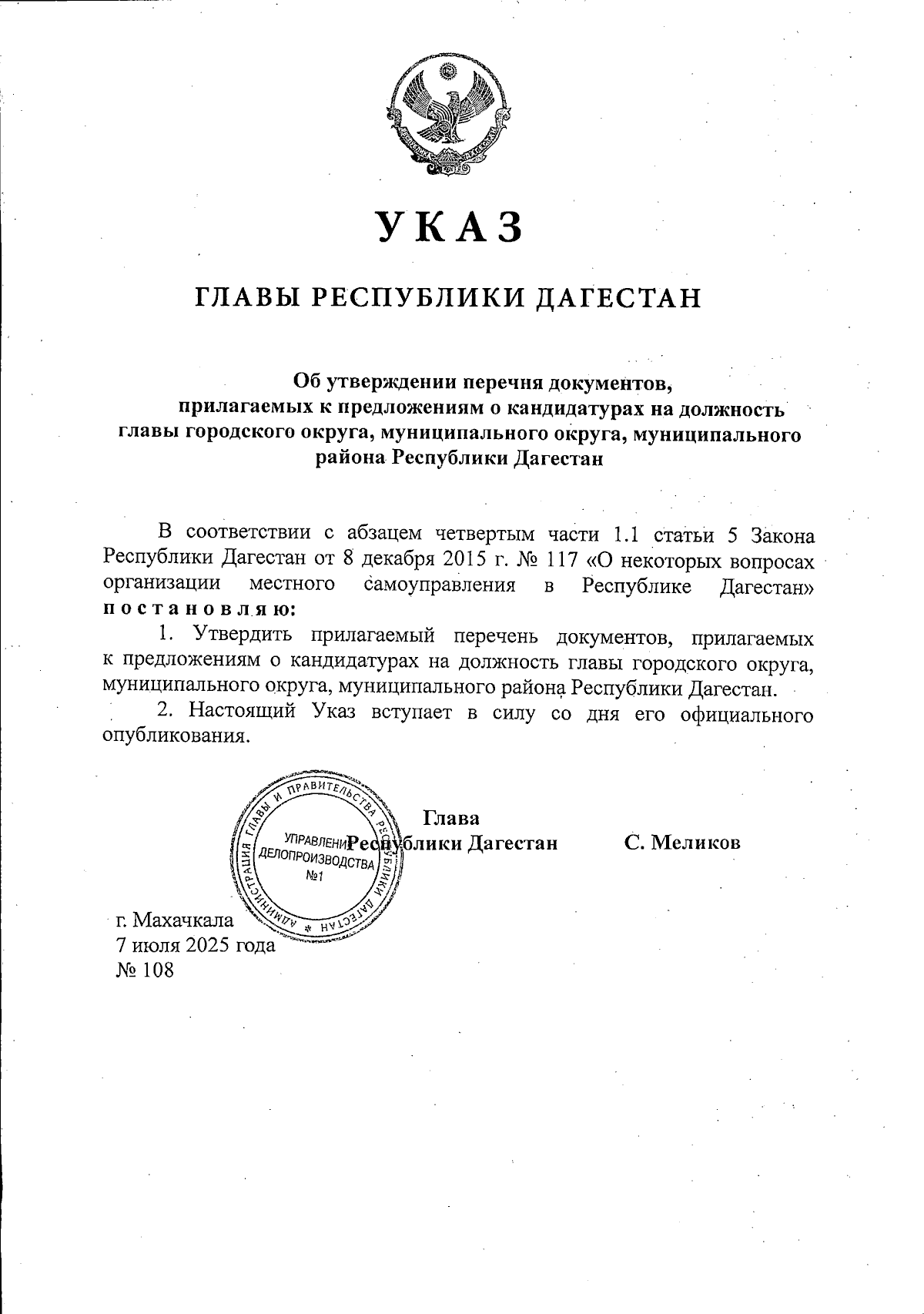 УКАЗ

ГЛАВЫ РЕСПУБЛИКИ ДАГЕСТАН

Об утверждении перечня документов, прилагаемых к предложениям о кандидатурах на должность главы городского округа, муниципального округа, муниципального района Республики Дагестан

В соответствии с абзацем четвертым части 1.1 статьи 5 Закона Республики Дагестан от 8 декабря 2015 г. № 117 «О некоторых вопросах организации местного самоуправления в Республике Дагестан» постановляю:

1. Утвердить прилагаемый перечень документов, прилагаемых к предложениям о кандидатурах на должность главы городского округа, муниципального округа, муниципального района Республики Дагестан.

2. Настоящий Указ вступает в силу со дня его официального опубликования.

АДМИНИСТРАЦИЯ ГЛАВЫ И ПРАВИТЕЛЬСТВА РЕСПУБЛИКИ ДАГЕСТАН
УПРАВЛЕНИЕ ДЕЛОПРОИЗВОДСТВА №1

Глава Республики Дагестан С. Меликов

г. Махачкала
7 июля 2025 года
№ 108